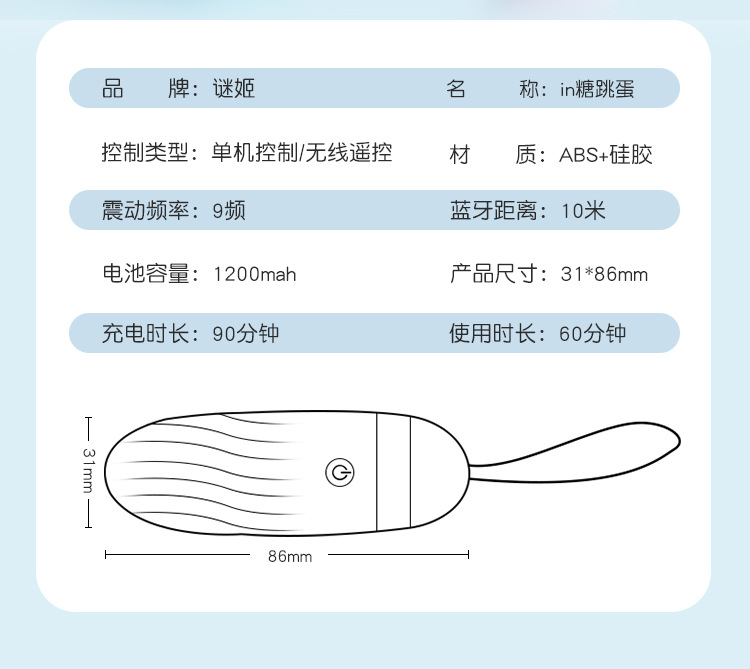 品　　牌：谜姬　　名　　称：in糖跳蛋

控制类型：单机控制/无线遥控　　材　　质：ABS+硅胶

震动频率：9频　　蓝牙距离：10米

电池容量：1200mah　　产品尺寸：31*86mm

充电时长：90分钟　　使用时长：60分钟

31mm

86mm